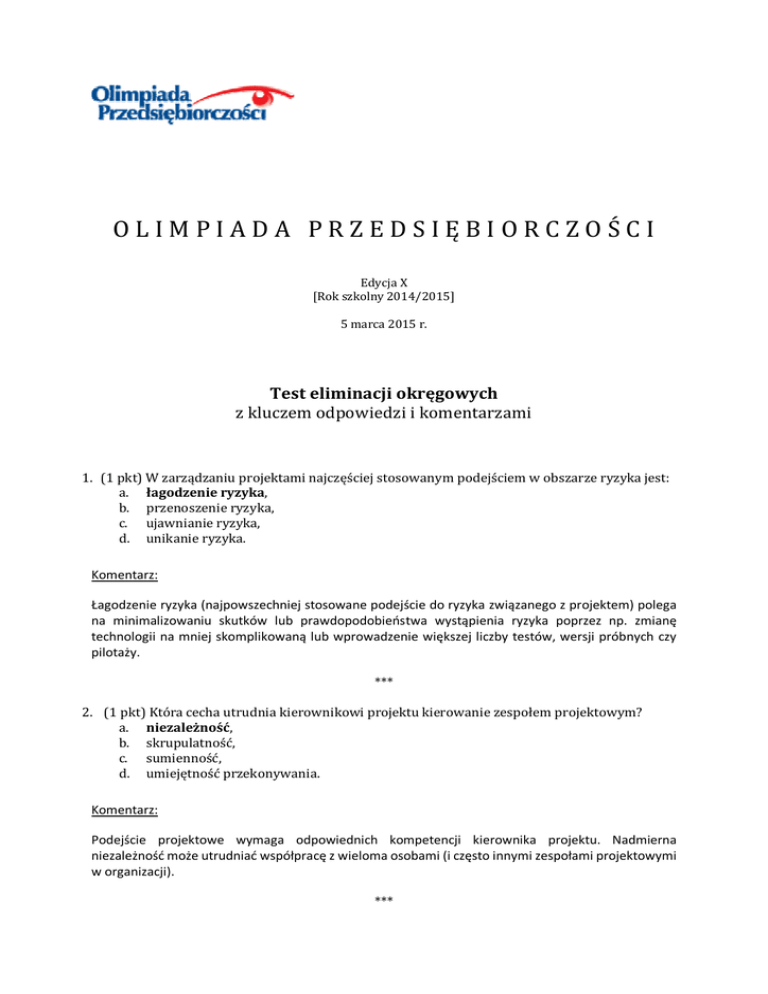 Olimpiada Przedsiębiorczości

OLIMPIADA PRZEDSIĘBIORCZOŚCI

Edycja X
[Rok szkolny 2014/2015]

5 marca 2015 r.

Test eliminacji okręgowych
z kluczem odpowiedzi i komentarzami

1. (1 pkt) W zarządzaniu projektami najczęściej stosowanym podejściem w obszarze ryzyka jest:
a. łagodzenie ryzyka,
b. przenoszenie ryzyka,
c. ujawnianie ryzyka,
d. unikanie ryzyka.

Komentarz:

Łagodzenie ryzyka (najpowszechniej stosowane podejście do ryzyka związanego z projektem) polega na minimalizowaniu skutków lub prawdopodobieństwa wystąpienia ryzyka poprzez np. zmianę technologii na mniej skomplikowaną lub wprowadzenie większej liczby testów, wersji próbnych czy pilotaży.

***

2. (1 pkt) Która cecha utrudnia kierownikowi projektu kierowanie zespołem projektowym?
a. niezależność,
b. skrupulatność,
c. sumienność,
d. umiejętność przekonywania.

Komentarz:

Podejście projektowe wymaga odpowiednich kompetencji kierownika projektu. Nadmierna niezależność może utrudniać współpracę z wieloma osobami (i często innymi zespołami projektowymi w organizacji).

***